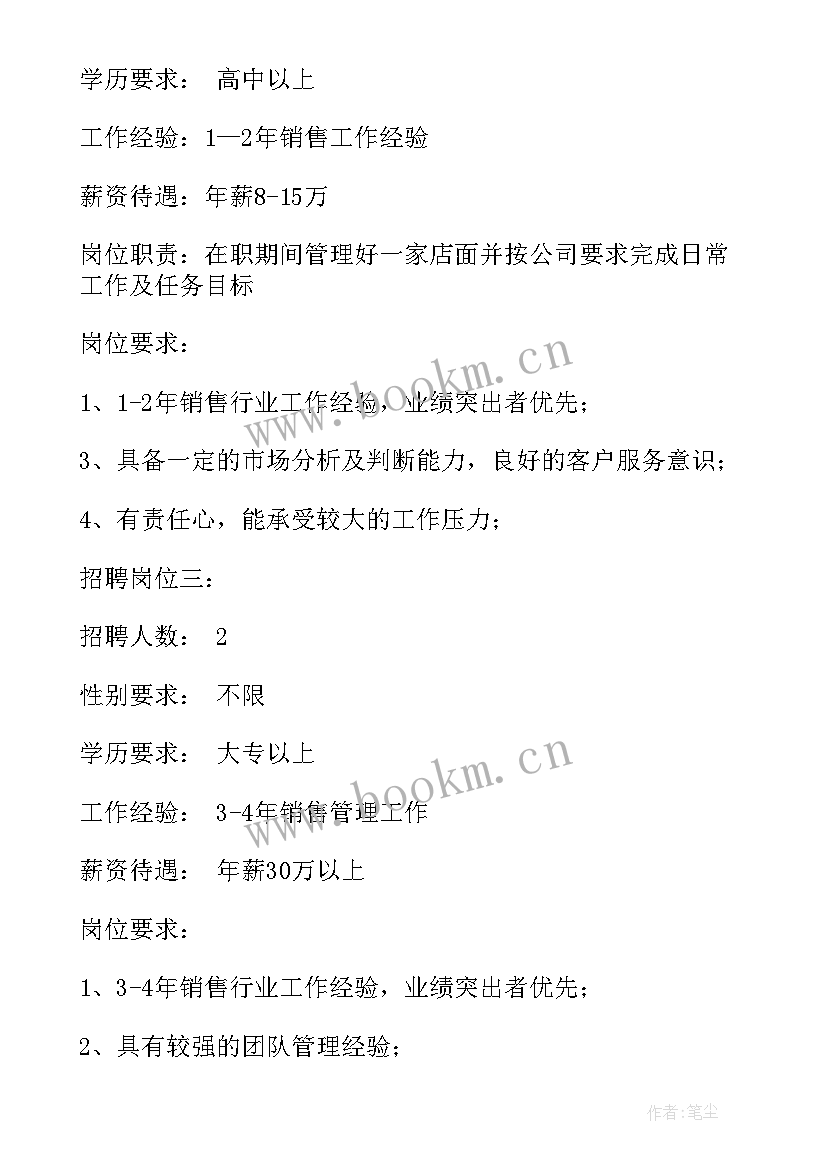 学历要求： 高中以上

工作经验：1—2年销售工作经验

薪资待遇：年薪8-15万

岗位职责：在职期间管理好一家店面并按公司要求完成日常工作及任务目标

岗位要求：

1、1-2年销售行业工作经验，业绩突出者优先；

3、具备一定的市场分析及判断能力，良好的客户服务意识；

4、有责任心，能承受较大的工作压力；

招聘岗位三：

招聘人数： 2

性别要求： 不限

学历要求： 大专以上

工作经验： 3-4年销售管理工作

薪资待遇： 年薪30万以上

岗位要求：

1、3-4年销售行业工作经验，业绩突出者优先；

2、具有较强的团队管理经验；

www.bookm.cn

www.bookm.cn

作者:笔尘